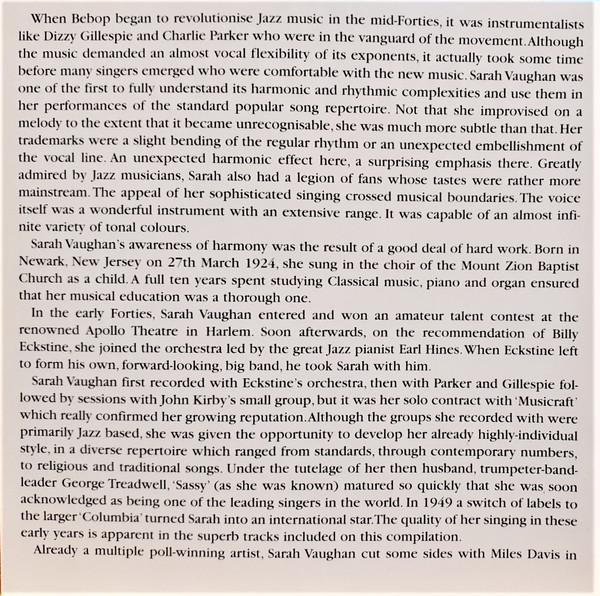 When Bebop began to revolutionise Jazz music in the mid-Forties, it was instrumentalists like Dizzy Gillespie and Charlie Parker who were in the vanguard of the movement. Although the music demanded an almost vocal flexibility of its exponents, it actually took some time before many singers emerged who were comfortable with the new music. Sarah Vaughan was one of the first to fully understand its harmonic and rhythmic complexities and use them in her performances of the standard popular song repertoire. Not that she improvised on a melody to the extent that it became unrecognisable, she was much more subtle than that. Her trademarks were a slight bending of the regular rhythm or an unexpected embellishment of the vocal line. An unexpected harmonic effect here, a surprising emphasis there. Greatly admired by Jazz musicians, Sarah also had a legion of fans whose tastes were rather more mainstream. The appeal of her sophisticated singing crossed musical boundaries. The voice itself was a wonderful instrument with an extensive range. It was capable of an almost infinite variety of tonal colours.

Sarah Vaughan's awareness of harmony was the result of a good deal of hard work. Born in Newark, New Jersey on 27th March 1924, she sung in the choir of the Mount Zion Baptist Church as a child. A full ten years spent studying Classical music, piano and organ ensured that her musical education was a thorough one.

In the early Forties, Sarah Vaughan entered and won an amateur talent contest at the renowned Apollo Theatre in Harlem. Soon afterwards, on the recommendation of Billy Eckstine, she joined the orchestra led by the great Jazz pianist Earl Hines. When Eckstine left to form his own, forward-looking, big band, he took Sarah with him.

Sarah Vaughan first recorded with Eckstine's orchestra, then with Parker and Gillespie followed by sessions with John Kirby's small group, but it was her solo contract with 'Musicraft' which really confirmed her growing reputation. Although the groups she recorded with were primarily Jazz based, she was given the opportunity to develop her already highly-individual style, in a diverse repertoire which ranged from standards, through contemporary numbers, to religious and traditional songs. Under the tutelage of her then husband, trumpeter-bandleader George Treadwell, 'Sassy' (as she was known) matured so quickly that she was soon acknowledged as being one of the leading singers in the world. In 1949 a switch of labels to the larger 'Columbia' turned Sarah into an international star. The quality of her singing in these early years is apparent in the superb tracks included on this compilation.

Already a multiple poll-winning artist, Sarah Vaughan cut some sides with Miles Davis in